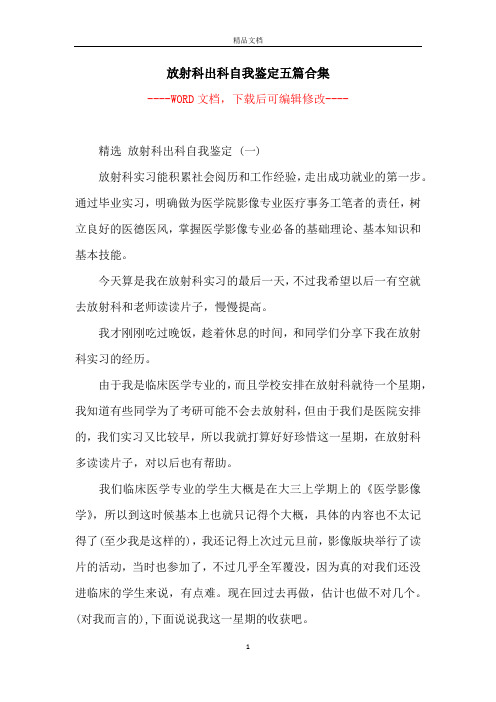 精品文档

放射科出科自我鉴定五篇合集

----WORD文档，下载后可编辑修改----

精选 放射科出科自我鉴定 (一)

放射科实习能积累社会阅历和工作经验，走出成功就业的第一步。通过毕业实习，明确做为医学院影像专业医疗事务工笔者的责任，树立良好的医德医风，掌握医学影像专业必备的基础理论、基本知识和基本技能。

今天算是我在放射科实习的最后一天，不过我希望以后一有空就去放射科和老师读读片子，慢慢提高。

我才刚刚吃过晚饭，趁着休息的时间，和同学们分享下我在放射科实习的经历。

由于我是临床医学专业的，而且学校安排在放射科就待一个星期，我知道有些同学为了考研可能不会去放射科，但由于我们是医院安排的，我们实习又比较早，所以我就打算好好珍惜这一星期，在放射科多读读片子，对以后也有帮助。

我们临床医学专业的学生大概是在大三上学期上的《医学影像学》，所以到这时候基本上也就只记得个大概，具体的内容也不太记得了(至少我是这样的)，我还记得上次过元旦前，影像版块举行了读片的活动，当时也参加了，不过几乎全军覆没，因为真的对我们还没进临床的学生来说，有点难。现在回过去再做，估计也做不对几个。(对我而言的)，下面说说我这一星期的收获吧。

1